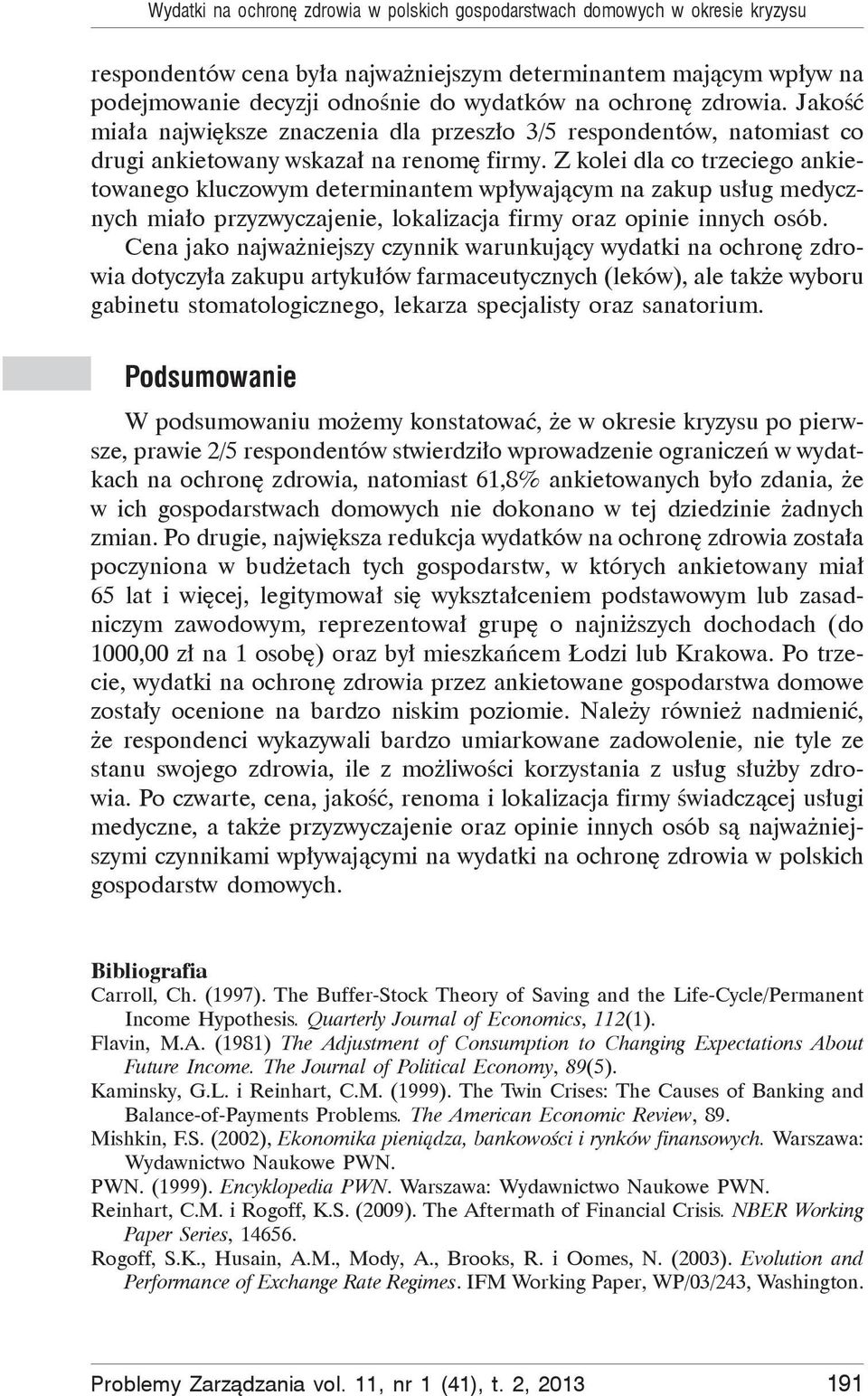 Wydatki na ochronę zdrowia w polskich gospodarstwach domowych w okresie kryzysu

respondentów cena była najważniejszym determinantem mającym wpływ na podejmowanie decyzji odnośnie do wydatków na ochronę zdrowia. Jakość miała największe znaczenia dla przeszło 3/5 respondentów, natomiast co drugi ankietowany wskazał na renomę firmy. Z kolei dla co trzeciego ankietowanego kluczowym determinantem wpływającym na zakup usług medycznych miało przyzwyczajenie, lokalizacja firmy oraz opinie innych osób.

Cena jako najważniejszy czynnik warunkujący wydatki na ochronę zdrowia dotyczyła zakupu artykułów farmaceutycznych (leków), ale także wyboru gabinetu stomatologicznego, lekarza specjalisty oraz sanatorium.

Podsumowanie

W podsumowaniu możemy konstatować, że w okresie kryzysu po pierwsze, prawie 2/5 respondentów stwierdziło wprowadzenie ograniczeń w wydatkach na ochronę zdrowia, natomiast 61,8% ankietowanych było zdania, że w ich gospodarstwach domowych nie dokonano w tej dziedzinie żadnych zmian. Po drugie, największa redukcja wydatków na ochronę zdrowia została poczyniona w budżetach tych gospodarstw, w których ankietowany miał 65 lat i więcej, legitymował się wykształceniem podstawowym lub zasadniczym zawodowym, reprezentował grupę o najniższych dochodach (do 1000,00 zł na 1 osobę) oraz był mieszkańcem Łodzi lub Krakowa. Po trzecie, wydatki na ochronę zdrowia przez ankietowane gospodarstwa domowe zostały ocenione na bardzo niskim poziomie. Należy również nadmienić, że respondenci wykazywali bardzo umiarkowane zadowolenie, nie tyle ze stanu swojego zdrowia, ile z możliwości korzystania z usług służby zdrowia. Po czwarte, cena, jakość, renoma i lokalizacja firmy świadczącej usługi medyczne, a także przyzwyczajenie oraz opinie innych osób są najważniejszymi czynnikami wpływającymi na wydatki na ochronę zdrowia w polskich gospodarstw domowych.

Bibliografia
Carroll, Ch. (1997). The Buffer-Stock Theory of Saving and the Life-Cycle/Permanent Income Hypothesis. Quarterly Journal of Economics, 112(1).
Flavin, M.A. (1981) The Adjustment of Consumption to Changing Expectations About Future Income. The Journal of Political Economy, 89(5).
Kaminsky, G.L. i Reinhart, C.M. (1999). The Twin Crises: The Causes of Banking and Balance-of-Payments Problems. The American Economic Review, 89.
Mishkin, F.S. (2002), Ekonomika pieniądza, bankowości i rynków finansowych. Warszawa: Wydawnictwo Naukowe PWN.
PWN. (1999). Encyklopedia PWN. Warszawa: Wydawnictwo Naukowe PWN.
Reinhart, C.M. i Rogoff, K.S. (2009). The Aftermath of Financial Crisis. NBER Working Paper Series, 14656.
Rogoff, S.K., Husain, A.M., Mody, A., Brooks, R. i Oomes, N. (2003). Evolution and Performance of Exchange Rate Regimes. IFM Working Paper, WP/03/243, Washington.

Problemy Zarządzania vol. 11, nr 1 (41), t. 2, 2013 191